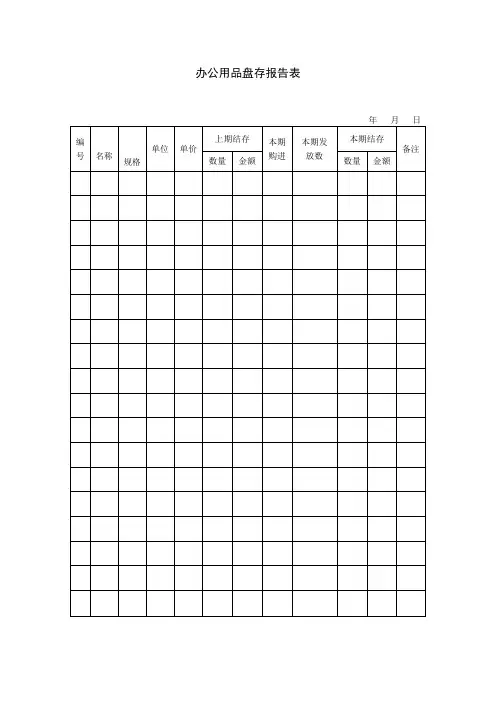 办公用品盘存报告表

年　月　日

| 编号 | 名称 | 规格 | 单位 | 单价 | 上期结存 数量 | 上期结存 金额 | 本期购进 | 本期发放数 | 本期结存 数量 | 本期结存 金额 | 备注 |
|---|---|---|---|---|---|---|---|---|---|---|---|
| | | | | | | | | | | | |
| | | | | | | | | | | | |
| | | | | | | | | | | | |
| | | | | | | | | | | | |
| | | | | | | | | | | | |
| | | | | | | | | | | | |
| | | | | | | | | | | | |
| | | | | | | | | | | | |
| | | | | | | | | | | | |
| | | | | | | | | | | | |
| | | | | | | | | | | | |
| | | | | | | | | | | | |
| | | | | | | | | | | | |
| | | | | | | | | | | | |
| | | | | | | | | | | | |
| | | | | | | | | | | | |
| | | | | | | | | | | | |
| | | | | | | | | | | | |